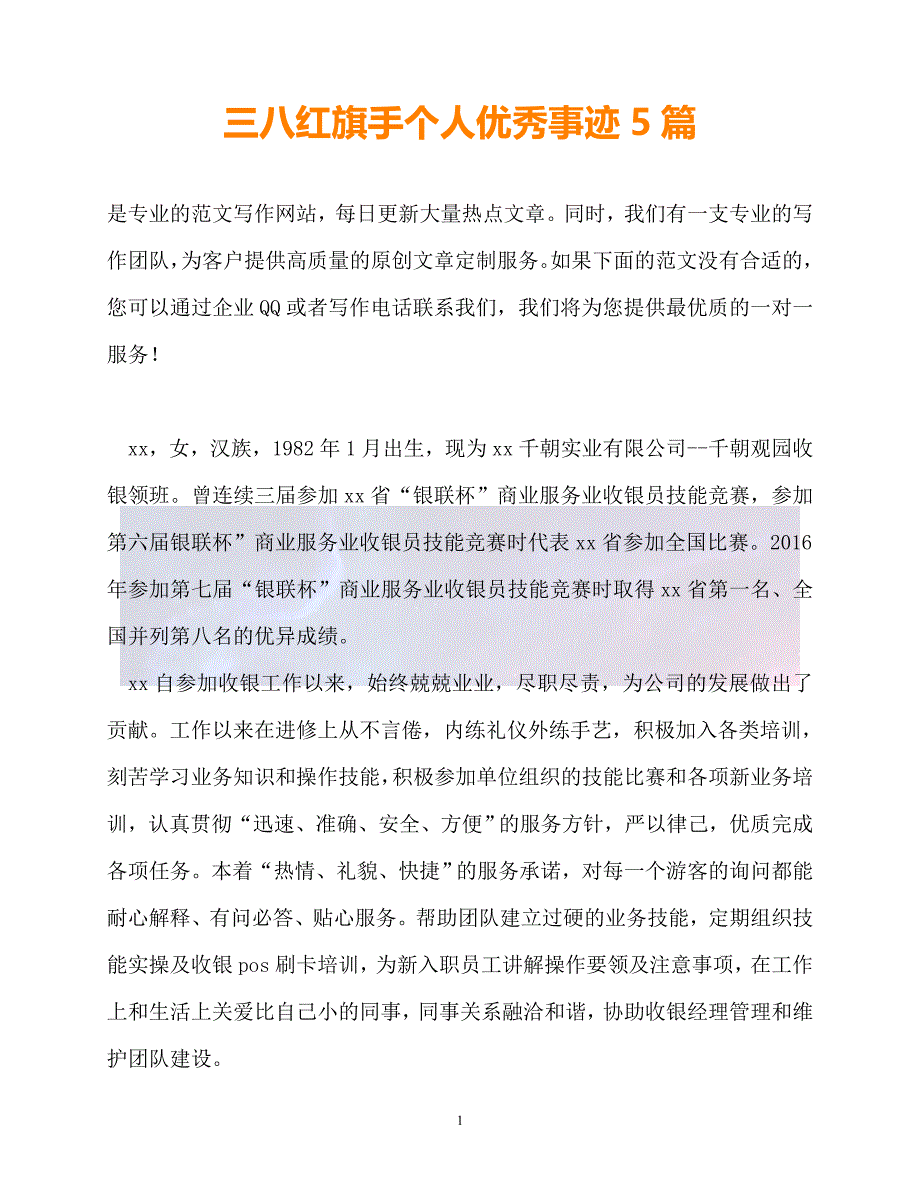 三八红旗手个人优秀事迹 5 篇

是专业的范文写作网站，每日更新大量热点文章。同时，我们有一支专业的写作团队，为客户提供高质量的原创文章定制服务。如果下面的范文没有合适的，您可以通过企业 QQ 或者写作电话联系我们，我们将为您提供最优质的一对一服务！

xx，女，汉族，1982 年 1 月出生，现为 xx 千朝实业有限公司--千朝观园收银领班。曾连续三届参加 xx 省“银联杯”商业服务业收银员技能竞赛，参加第六届银联杯”商业服务业收银员技能竞赛时代表 xx 省参加全国比赛。2016 年参加第七届“银联杯”商业服务业收银员技能竞赛时取得 xx 省第一名、全国并列第八名的优异成绩。

xx 自参加收银工作以来，始终兢兢业业，尽职尽责，为公司的发展做出了贡献。工作以来在进修上从不言倦，内练礼仪外练手艺，积极加入各类培训，刻苦学习业务知识和操作技能，积极参加单位组织的技能比赛和各项新业务培训，认真贯彻“迅速、准确、安全、方便”的服务方针，严以律己，优质完成各项任务。本着“热情、礼貌、快捷”的服务承诺，对每一个游客的询问都能耐心解释、有问必答、贴心服务。帮助团队建立过硬的业务技能，定期组织技能实操及收银 pos 刷卡培训，为新入职员工讲解操作要领及注意事项，在工作上和生活上关爱比自己小的同事，同事关系融洽和谐，协助收银经理管理和维护团队建设。

1